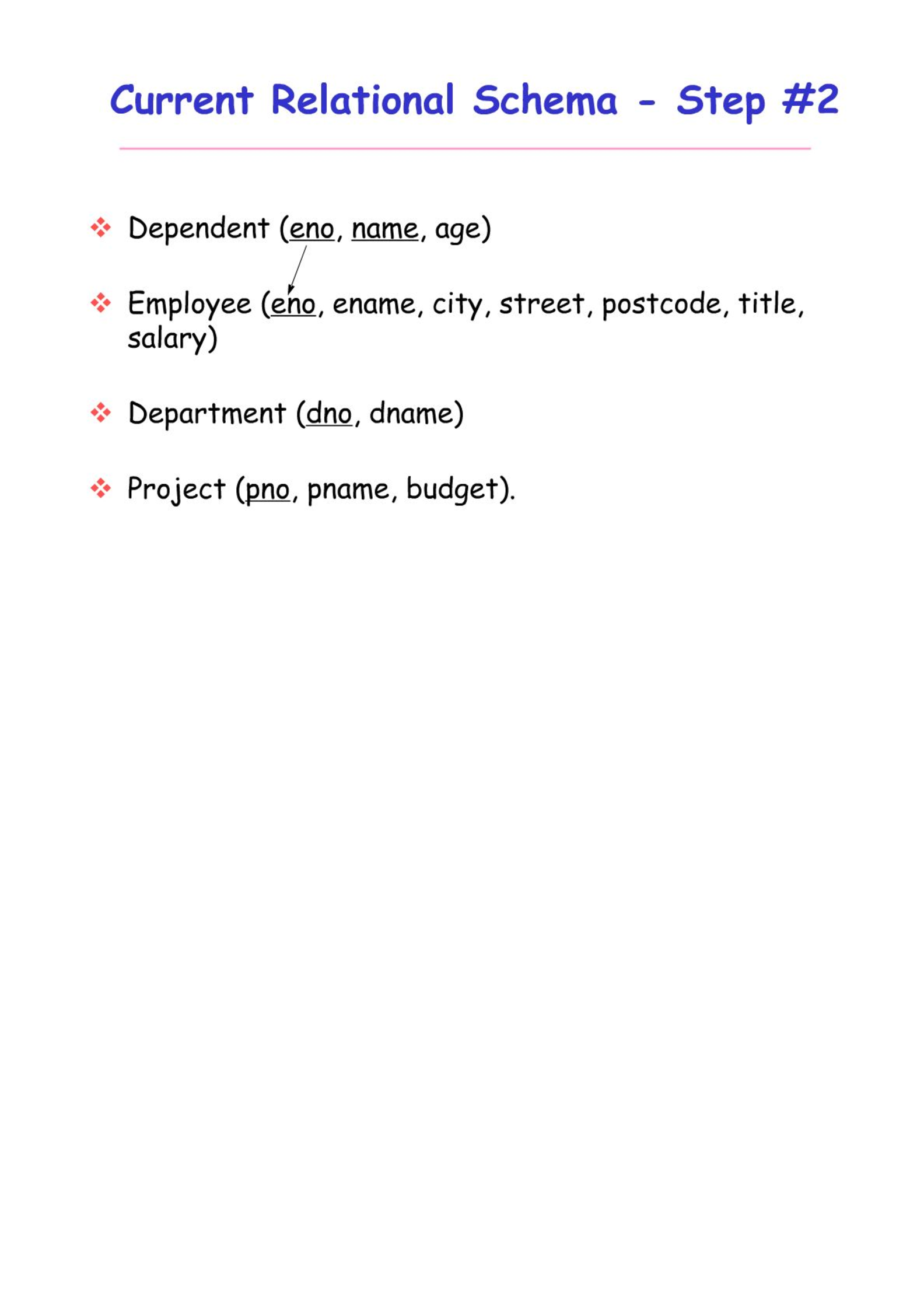 Current Relational Schema - Step #2

❖ Dependent (eno, name, age)

❖ Employee (eno, ename, city, street, postcode, title, salary)

❖ Department (dno, dname)

❖ Project (pno, pname, budget).